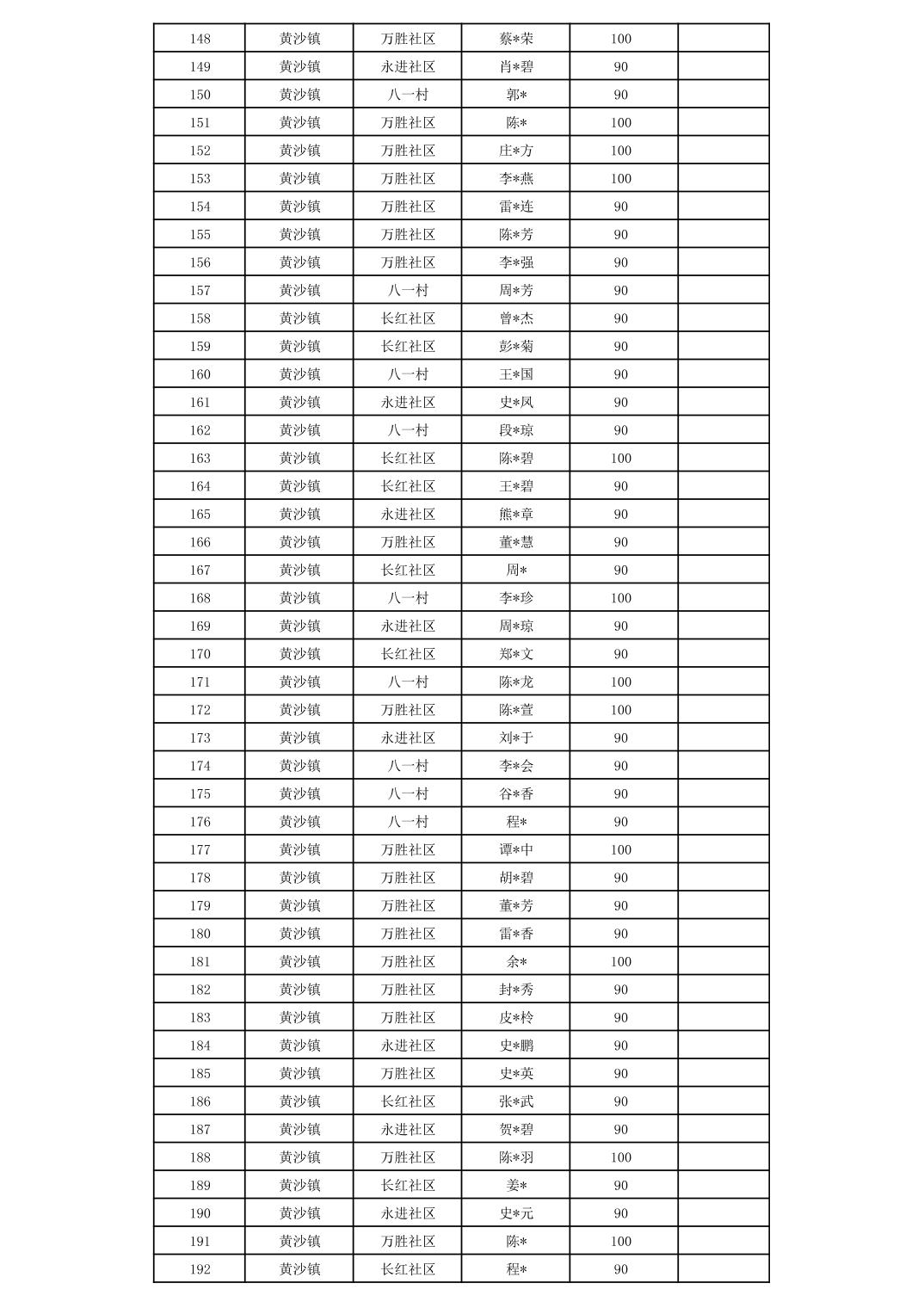 | 148 | 黄沙镇 | 万胜社区 | 蔡*荣 | 100 |  |
|---|---|---|---|---|---|
| 149 | 黄沙镇 | 永进社区 | 肖*碧 | 90 |  |
| 150 | 黄沙镇 | 八一村 | 郭* | 90 |  |
| 151 | 黄沙镇 | 万胜社区 | 陈* | 100 |  |
| 152 | 黄沙镇 | 万胜社区 | 庄*方 | 100 |  |
| 153 | 黄沙镇 | 万胜社区 | 李*燕 | 100 |  |
| 154 | 黄沙镇 | 万胜社区 | 雷*连 | 90 |  |
| 155 | 黄沙镇 | 万胜社区 | 陈*芳 | 90 |  |
| 156 | 黄沙镇 | 万胜社区 | 李*强 | 90 |  |
| 157 | 黄沙镇 | 八一村 | 周*芳 | 90 |  |
| 158 | 黄沙镇 | 长红社区 | 曾*杰 | 90 |  |
| 159 | 黄沙镇 | 长红社区 | 彭*菊 | 90 |  |
| 160 | 黄沙镇 | 八一村 | 王*国 | 90 |  |
| 161 | 黄沙镇 | 永进社区 | 史*凤 | 90 |  |
| 162 | 黄沙镇 | 八一村 | 段*琼 | 90 |  |
| 163 | 黄沙镇 | 长红社区 | 陈*碧 | 100 |  |
| 164 | 黄沙镇 | 长红社区 | 王*碧 | 90 |  |
| 165 | 黄沙镇 | 永进社区 | 熊*章 | 90 |  |
| 166 | 黄沙镇 | 万胜社区 | 董*慧 | 90 |  |
| 167 | 黄沙镇 | 长红社区 | 周* | 90 |  |
| 168 | 黄沙镇 | 八一村 | 李*珍 | 100 |  |
| 169 | 黄沙镇 | 永进社区 | 周*琼 | 90 |  |
| 170 | 黄沙镇 | 长红社区 | 郑*文 | 90 |  |
| 171 | 黄沙镇 | 八一村 | 陈*龙 | 100 |  |
| 172 | 黄沙镇 | 万胜社区 | 陈*萱 | 100 |  |
| 173 | 黄沙镇 | 永进社区 | 刘*于 | 90 |  |
| 174 | 黄沙镇 | 八一村 | 李*会 | 90 |  |
| 175 | 黄沙镇 | 八一村 | 谷*香 | 90 |  |
| 176 | 黄沙镇 | 八一村 | 程* | 90 |  |
| 177 | 黄沙镇 | 万胜社区 | 谭*中 | 100 |  |
| 178 | 黄沙镇 | 万胜社区 | 胡*碧 | 90 |  |
| 179 | 黄沙镇 | 万胜社区 | 董*芳 | 90 |  |
| 180 | 黄沙镇 | 万胜社区 | 雷*香 | 90 |  |
| 181 | 黄沙镇 | 万胜社区 | 余* | 100 |  |
| 182 | 黄沙镇 | 万胜社区 | 封*秀 | 90 |  |
| 183 | 黄沙镇 | 万胜社区 | 皮*柃 | 90 |  |
| 184 | 黄沙镇 | 永进社区 | 史*鹏 | 90 |  |
| 185 | 黄沙镇 | 万胜社区 | 史*英 | 90 |  |
| 186 | 黄沙镇 | 长红社区 | 张*武 | 90 |  |
| 187 | 黄沙镇 | 永进社区 | 贺*碧 | 90 |  |
| 188 | 黄沙镇 | 万胜社区 | 陈*羽 | 100 |  |
| 189 | 黄沙镇 | 长红社区 | 姜* | 90 |  |
| 190 | 黄沙镇 | 永进社区 | 史*元 | 90 |  |
| 191 | 黄沙镇 | 万胜社区 | 陈* | 100 |  |
| 192 | 黄沙镇 | 长红社区 | 程* | 90 |  |